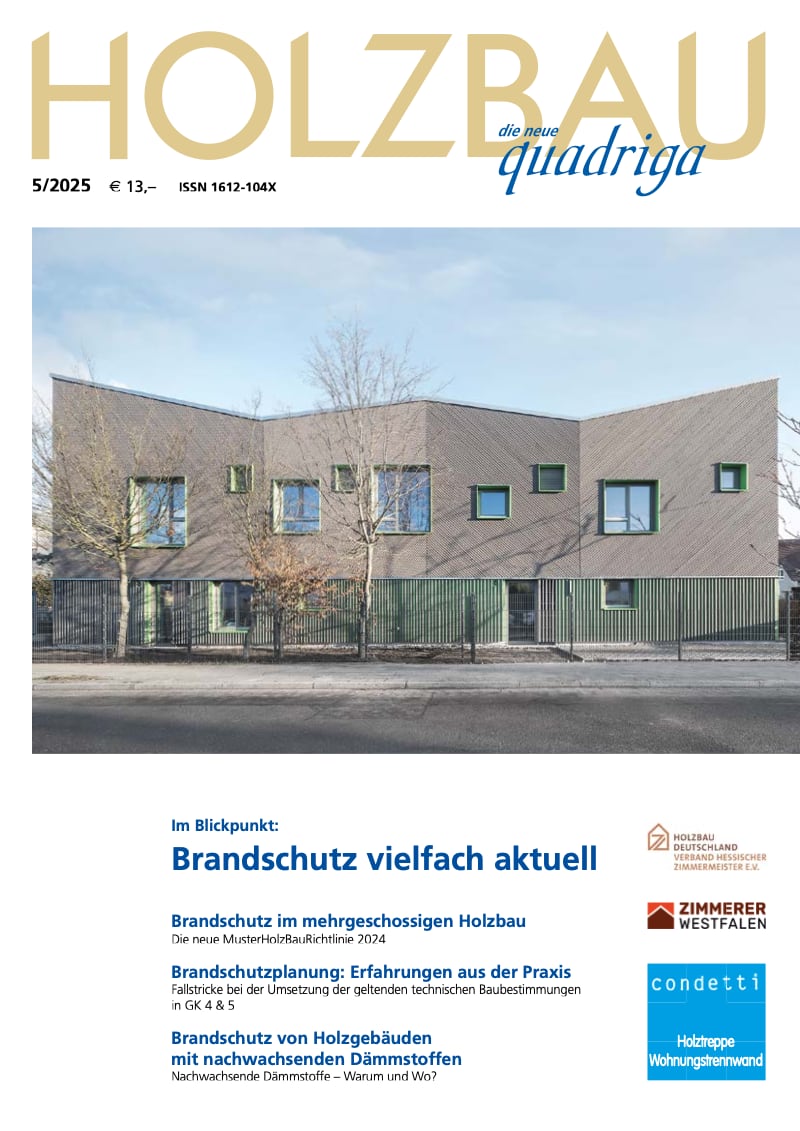 HOLZBAU

die neue
quadriga

5/2025 € 13,– ISSN 1612-104X

Im Blickpunkt:
Brandschutz vielfach aktuell

Brandschutz im mehrgeschossigen Holzbau
Die neue MusterHolzBauRichtlinie 2024

Brandschutzplanung: Erfahrungen aus der Praxis
Fallstricke bei der Umsetzung der geltenden technischen Baubestimmungen in GK 4 & 5

Brandschutz von Holzgebäuden mit nachwachsenden Dämmstoffen
Nachwachsende Dämmstoffe – Warum und Wo?

HOLZBAU DEUTSCHLAND
VERBAND HESSISCHER ZIMMERMEISTER E.V.

ZIMMERER
WESTFALEN

condetti

Holztreppe
Wohnungstrennwand